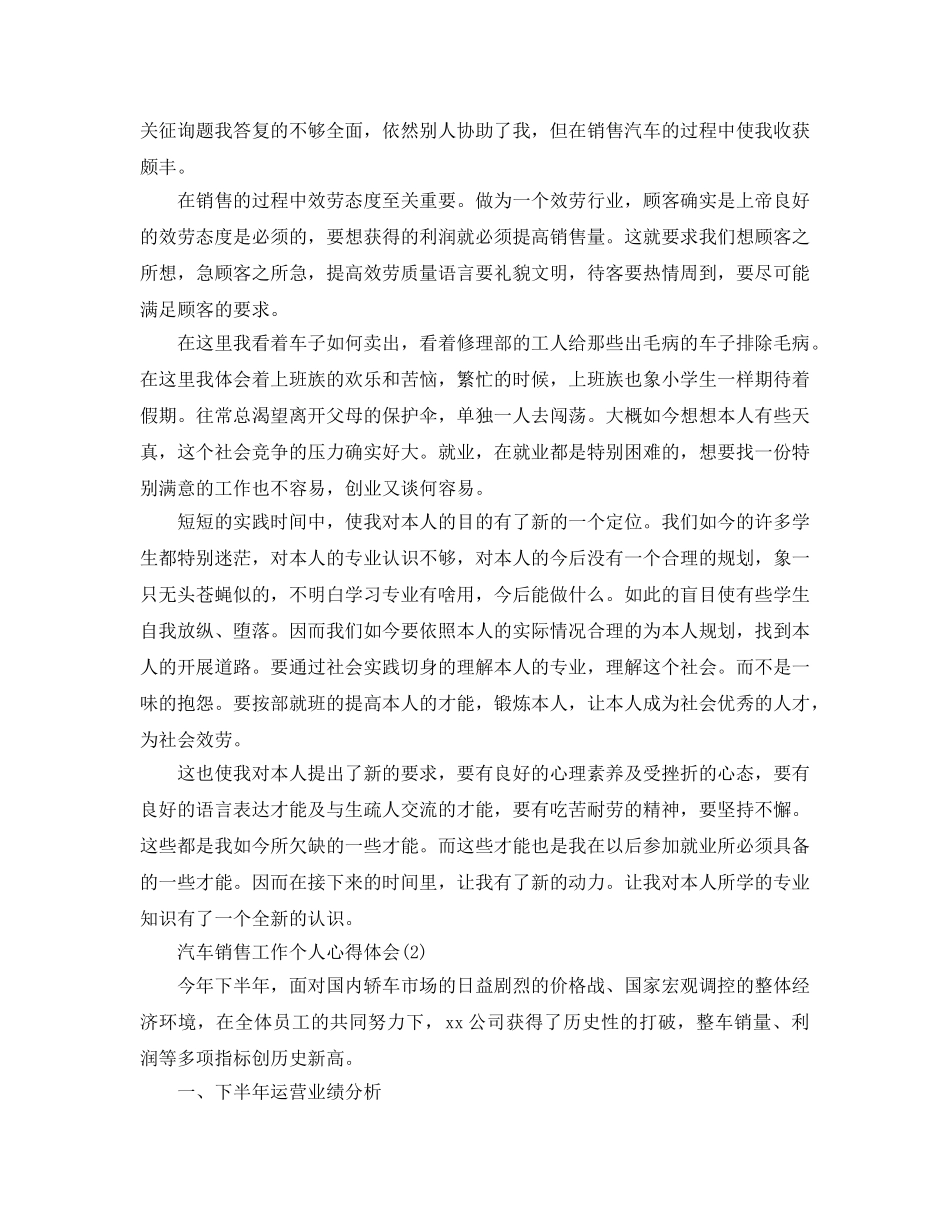 关征询题我答复的不够全面，依然别人协助了我，但在销售汽车的过程中使我收获颇丰。

在销售的过程中效劳态度至关重要。做为一个效劳行业，顾客确实是上帝良好的效劳态度是必须的，要想获得的利润就必须提高销售量。这就要求我们想顾客之所想，急顾客之所急，提高效劳质量语言要礼貌文明，待客要热情周到，要尽可能满足顾客的要求。

在这里我看着车子如何卖出，看着修理部的工人给那些出毛病的车子排除毛病。在这里我体会着上班族的欢乐和苦恼，繁忙的时候，上班族也象小学生一样期待着假期。往常总渴望离开父母的保护伞，单独一人去闯荡。大概如今想想本人有些天真，这个社会竞争的压力确实好大。就业，在就业都是特别困难的，想要找一份特别满意的工作也不容易，创业又谈何容易。

短短的实践时间中，使我对本人的目的有了新的一个定位。我们如今的许多学生都特别迷茫，对本人的专业认识不够，对本人的今后没有一个合理的规划，象一只无头苍蝇似的，不明白学习专业有啥用，今后能做什么。如此的盲目使有些学生自我放纵、堕落。因而我们如今要依照本人的实际情况合理的为本人规划，找到本人的开展道路。要通过社会实践切身的理解本人的专业，理解这个社会。而不是一味的抱怨。要按部就班的提高本人的才能，锻炼本人，让本人成为社会优秀的人才，为社会效劳。

这也使我对本人提出了新的要求，要有良好的心理素养及受挫折的心态，要有良好的语言表达才能及与生疏人交流的才能，要有吃苦耐劳的精神，要坚持不懈。这些都是我如今所欠缺的一些才能。而这些才能也是我在以后参加就业所必须具备的一些才能。因而在接下来的时间里，让我有了新的动力。让我对本人所学的专业知识有了一个全新的认识。

汽车销售工作个人心得体会(2)

今年下半年，面对国内轿车市场的日益剧烈的价格战、国家宏观调控的整体经济环境，在全体员工的共同努力下，xx公司获得了历史性的打破，整车销量、利润等多项指标创历史新高。

一、下半年运营业绩分析